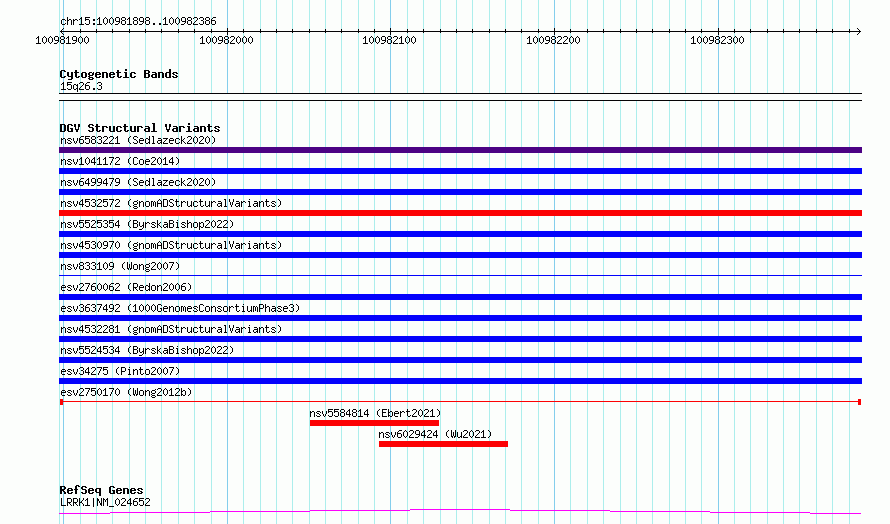 chr15:100981898..100982386

100981900
100982000
100982100
100982200
100982300

Cytogenetic Bands
15q26.3

DGV Structural Variants
nsv6583221 (Sedlazeck2020)
nsv1041172 (Coe2014)
nsv6499479 (Sedlazeck2020)
nsv4532572 (gnomADStructuralVariants)
nsv5525354 (ByrskaBishop2022)
nsv4530970 (gnomADStructuralVariants)
nsv833109 (Wong2007)
esv2760062 (Redon2006)
esv3637492 (1000GenomesConsortiumPhase3)
nsv4532281 (gnomADStructuralVariants)
nsv5524534 (ByrskaBishop2022)
esv34275 (Pinto2007)
esv2750170 (Wong2012b)
nsv5584814 (Ebert2021)
nsv6029424 (Wu2021)

RefSeq Genes
LRRK1|NM_024652